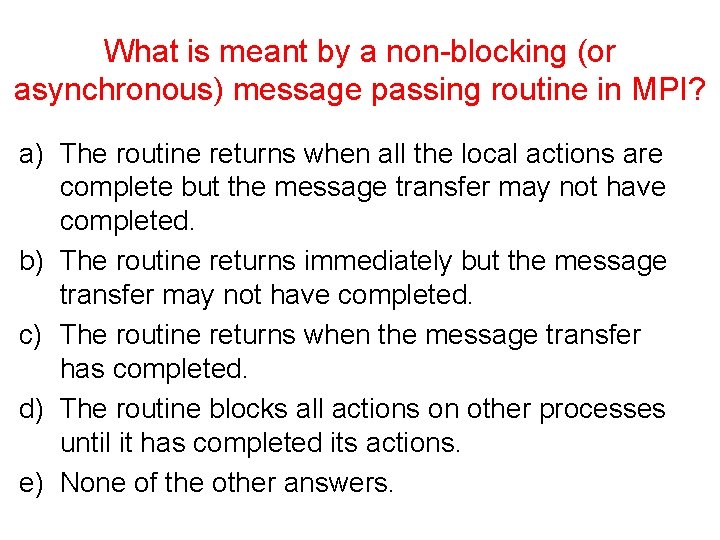 What is meant by a non-blocking (or asynchronous) message passing routine in MPI?

a) The routine returns when all the local actions are complete but the message transfer may not have completed.
b) The routine returns immediately but the message transfer may not have completed.
c) The routine returns when the message transfer has completed.
d) The routine blocks all actions on other processes until it has completed its actions.
e) None of the other answers.